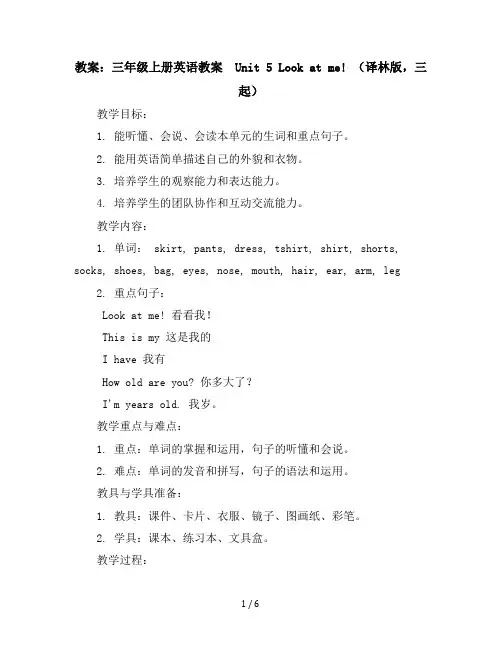 教案：三年级上册英语教案 Unit 5 Look at me! （译林版，三起）

教学目标：

1. 能听懂、会说、会读本单元的生词和重点句子。

2. 能用英语简单描述自己的外貌和衣物。

3. 培养学生的观察能力和表达能力。

4. 培养学生的团队协作和互动交流能力。

教学内容：

1. 单词： skirt, pants, dress, tshirt, shirt, shorts, socks, shoes, bag, eyes, nose, mouth, hair, ear, arm, leg

2. 重点句子：

Look at me! 看看我！

This is my 这是我的

I have 我有

How old are you? 你多大了？

I'm years old. 我岁。

教学重点与难点：

1. 重点：单词的掌握和运用，句子的听懂和会说。

2. 难点：单词的发音和拼写，句子的语法和运用。

教具与学具准备：

1. 教具：课件、卡片、衣服、镜子、图画纸、彩笔。

2. 学具：课本、练习本、文具盒。

教学过程：

1 / 6